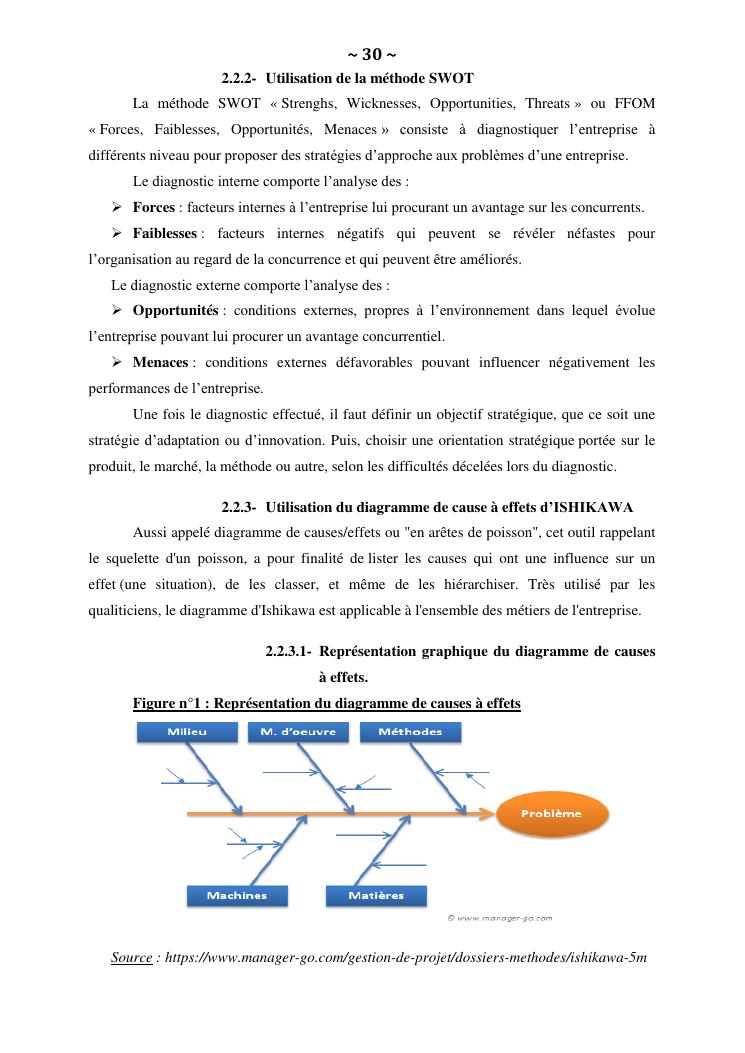 ~ 30 ~

2.2.2- Utilisation de la méthode SWOT

La méthode SWOT « Strenghs, Wicknesses, Opportunities, Threats » ou FFOM « Forces, Faiblesses, Opportunités, Menaces » consiste à diagnostiquer l'entreprise à différents niveau pour proposer des stratégies d'approche aux problèmes d'une entreprise.

Le diagnostic interne comporte l'analyse des :

➢ **Forces** : facteurs internes à l'entreprise lui procurant un avantage sur les concurrents.

➢ **Faiblesses** : facteurs internes négatifs qui peuvent se révéler néfastes pour l'organisation au regard de la concurrence et qui peuvent être améliorés.

Le diagnostic externe comporte l'analyse des :

➢ **Opportunités** : conditions externes, propres à l'environnement dans lequel évolue l'entreprise pouvant lui procurer un avantage concurrentiel.

➢ **Menaces** : conditions externes défavorables pouvant influencer négativement les performances de l'entreprise.

Une fois le diagnostic effectué, il faut définir un objectif stratégique, que ce soit une stratégie d'adaptation ou d'innovation. Puis, choisir une orientation stratégique portée sur le produit, le marché, la méthode ou autre, selon les difficultés décelées lors du diagnostic.

2.2.3- Utilisation du diagramme de cause à effets d'ISHIKAWA

Aussi appelé diagramme de causes/effets ou "en arêtes de poisson", cet outil rappelant le squelette d'un poisson, a pour finalité de lister les causes qui ont une influence sur un effet (une situation), de les classer, et même de les hiérarchiser. Très utilisé par les qualiticiens, le diagramme d'Ishikawa est applicable à l'ensemble des métiers de l'entreprise.

2.2.3.1- Représentation graphique du diagramme de causes à effets.

Figure n°1 : Représentation du diagramme de causes à effets

Milieu
M. d'oeuvre
Méthodes
Problème
Machines
Matières
© www.manager-go.com

Source : https://www.manager-go.com/gestion-de-projet/dossiers-methodes/ishikawa-5m